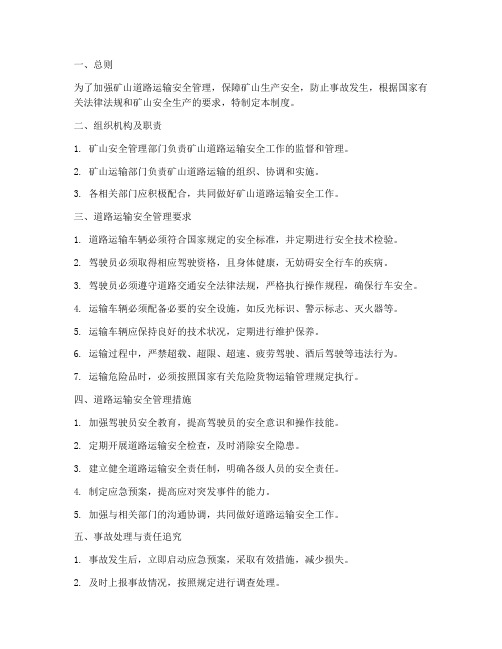 一、总则

为了加强矿山道路运输安全管理，保障矿山生产安全，防止事故发生，根据国家有关法律法规和矿山安全生产的要求，特制定本制度。

二、组织机构及职责

1. 矿山安全管理部门负责矿山道路运输安全工作的监督和管理。

2. 矿山运输部门负责矿山道路运输的组织、协调和实施。

3. 各相关部门应积极配合，共同做好矿山道路运输安全工作。

三、道路运输安全管理要求

1. 道路运输车辆必须符合国家规定的安全标准，并定期进行安全技术检验。

2. 驾驶员必须取得相应驾驶资格，且身体健康，无妨碍安全行车的疾病。

3. 驾驶员必须遵守道路交通安全法律法规，严格执行操作规程，确保行车安全。

4. 运输车辆必须配备必要的安全设施，如反光标识、警示标志、灭火器等。

5. 运输车辆应保持良好的技术状况，定期进行维护保养。

6. 运输过程中，严禁超载、超限、超速、疲劳驾驶、酒后驾驶等违法行为。

7. 运输危险品时，必须按照国家有关危险货物运输管理规定执行。

四、道路运输安全管理措施

1. 加强驾驶员安全教育，提高驾驶员的安全意识和操作技能。

2. 定期开展道路运输安全检查，及时消除安全隐患。

3. 建立健全道路运输安全责任制，明确各级人员的安全责任。

4. 制定应急预案，提高应对突发事件的能力。

5. 加强与相关部门的沟通协调，共同做好道路运输安全工作。

五、事故处理与责任追究

1. 事故发生后，立即启动应急预案，采取有效措施，减少损失。

2. 及时上报事故情况，按照规定进行调查处理。